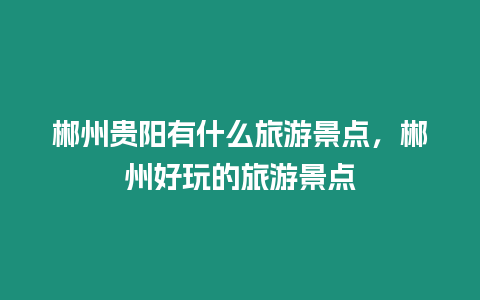 郴州贵阳有什么旅游景点，郴州好玩的旅游景点